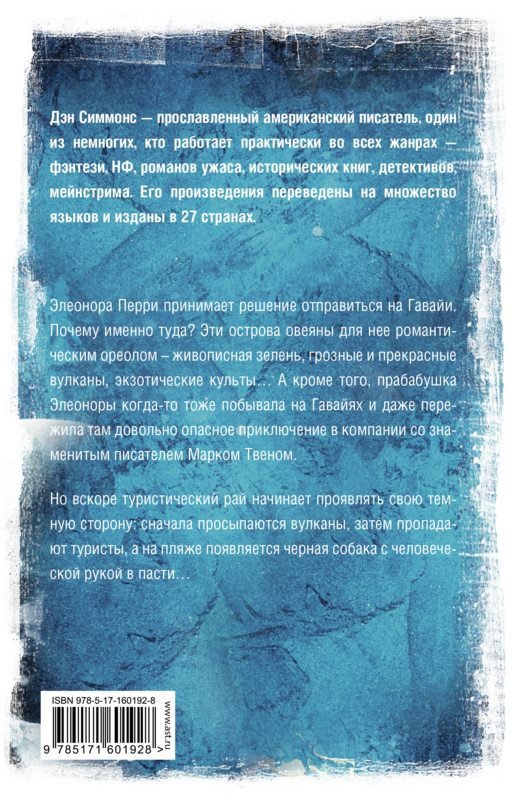 Дэн Симмонс — прославленный американский писатель, один из немногих, кто работает практически во всех жанрах — фэнтези, НФ, романов ужаса, исторических книг, детективов, мейнстрима. Его произведения переведены на множество языков и изданы в 27 странах.

Элеонора Перри принимает решение отправиться на Гавайи. Почему именно туда? Эти острова овеяны для нее романтическим ореолом – живописная зелень, грозные и прекрасные вулканы, экзотические культы… А кроме того, прабабушка Элеоноры когда-то тоже побывала на Гавайях и даже пережила там довольно опасное приключение в компании со знаменитым писателем Марком Твеном.

Но вскоре туристический рай начинает проявлять свою темную сторону: сначала просыпаются вулканы, затем пропадают туристы, а на пляже появляется черная собака с человеческой рукой в пасти…

ISBN 978-5-17-160192-8

9 785171 601928 >

www.ast.ru